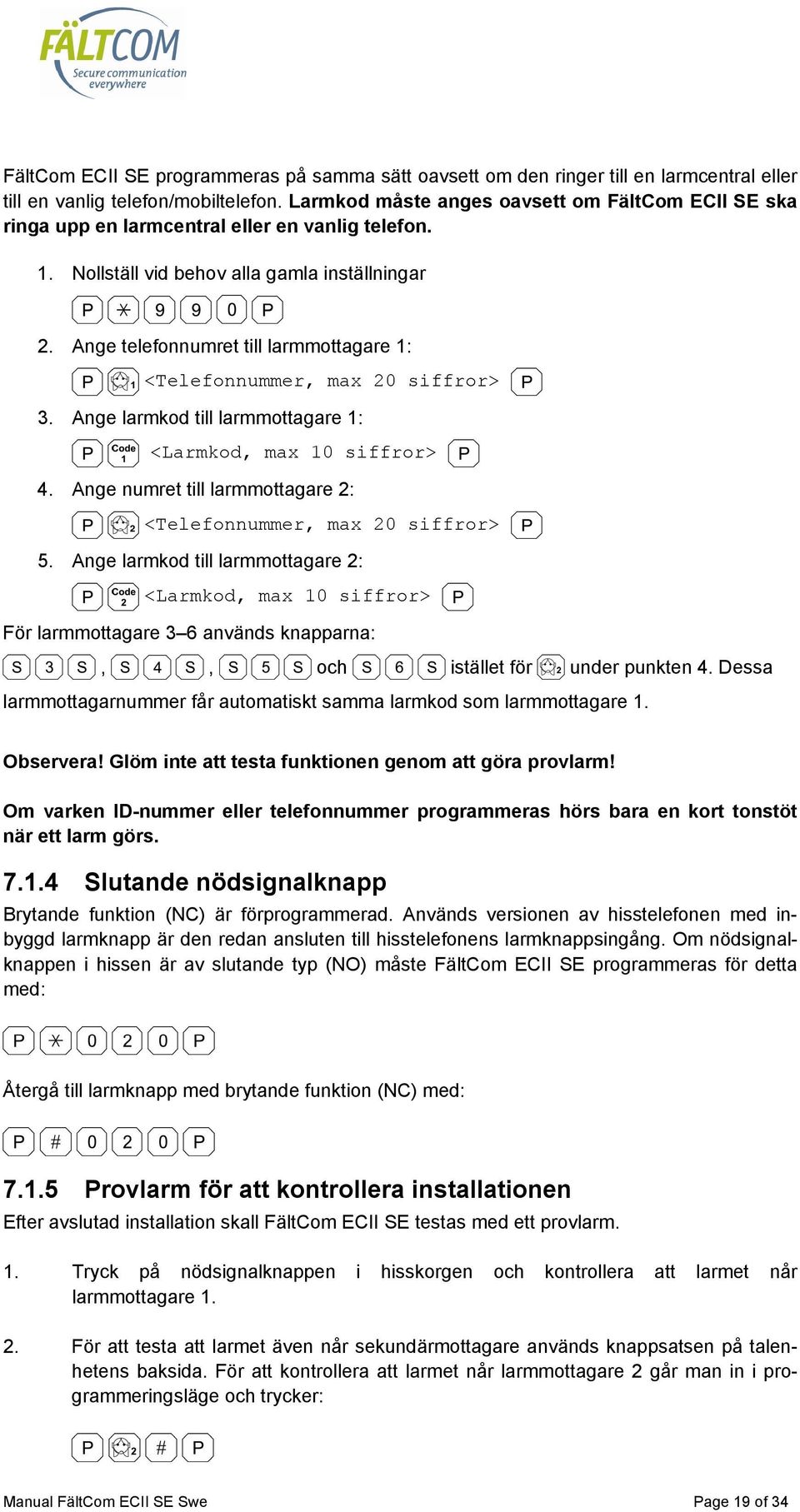 FÄLTCOM
Secure communication everywhere

FältCom ECII SE programmeras på samma sätt oavsett om den ringer till en larmcentral eller till en vanlig telefon/mobiltelefon. Larmkod måste anges oavsett om FältCom ECII SE ska ringa upp en larmcentral eller en vanlig telefon.

1. Nollställ vid behov alla gamla inställningar

P * 9 9 0 P

2. Ange telefonnumret till larmmottagare 1:

P 1 <Telefonnummer, max 20 siffror> P

3. Ange larmkod till larmmottagare 1:

P Code 1 <Larmkod, max 10 siffror> P

4. Ange numret till larmmottagare 2:

P 2 <Telefonnummer, max 20 siffror> P

5. Ange larmkod till larmmottagare 2:

P Code 2 <Larmkod, max 10 siffror> P

För larmmottagare 3–6 används knapparna:

S 3 S , S 4 S , S 5 S och S 6 S istället för 2 under punkten 4. Dessa larmmottagarnummer får automatiskt samma larmkod som larmmottagare 1.

Observera! Glöm inte att testa funktionen genom att göra provlarm!

Om varken ID-nummer eller telefonnummer programmeras hörs bara en kort tonstöt när ett larm görs.

7.1.4 Slutande nödsignalknapp

Brytande funktion (NC) är förprogrammerad. Används versionen av hisstelefonen med inbyggd larmknapp är den redan ansluten till hisstelefonens larmknappsingång. Om nödsignalknappen i hissen är av slutande typ (NO) måste FältCom ECII SE programmeras för detta med:

P * 0 2 0 P

Återgå till larmknapp med brytande funktion (NC) med:

P # 0 2 0 P

7.1.5 Provlarm för att kontrollera installationen

Efter avslutad installation skall FältCom ECII SE testas med ett provlarm.

1. Tryck på nödsignalknappen i hisskorgen och kontrollera att larmet når larmmottagare 1.

2. För att testa att larmet även når sekundärmottagare används knappsatsen på talenhetens baksida. För att kontrollera att larmet når larmmottagare 2 går man in i programmeringsläge och trycker:

P 2 # P

Manual FältCom ECII SE Swe

Page 19 of 34